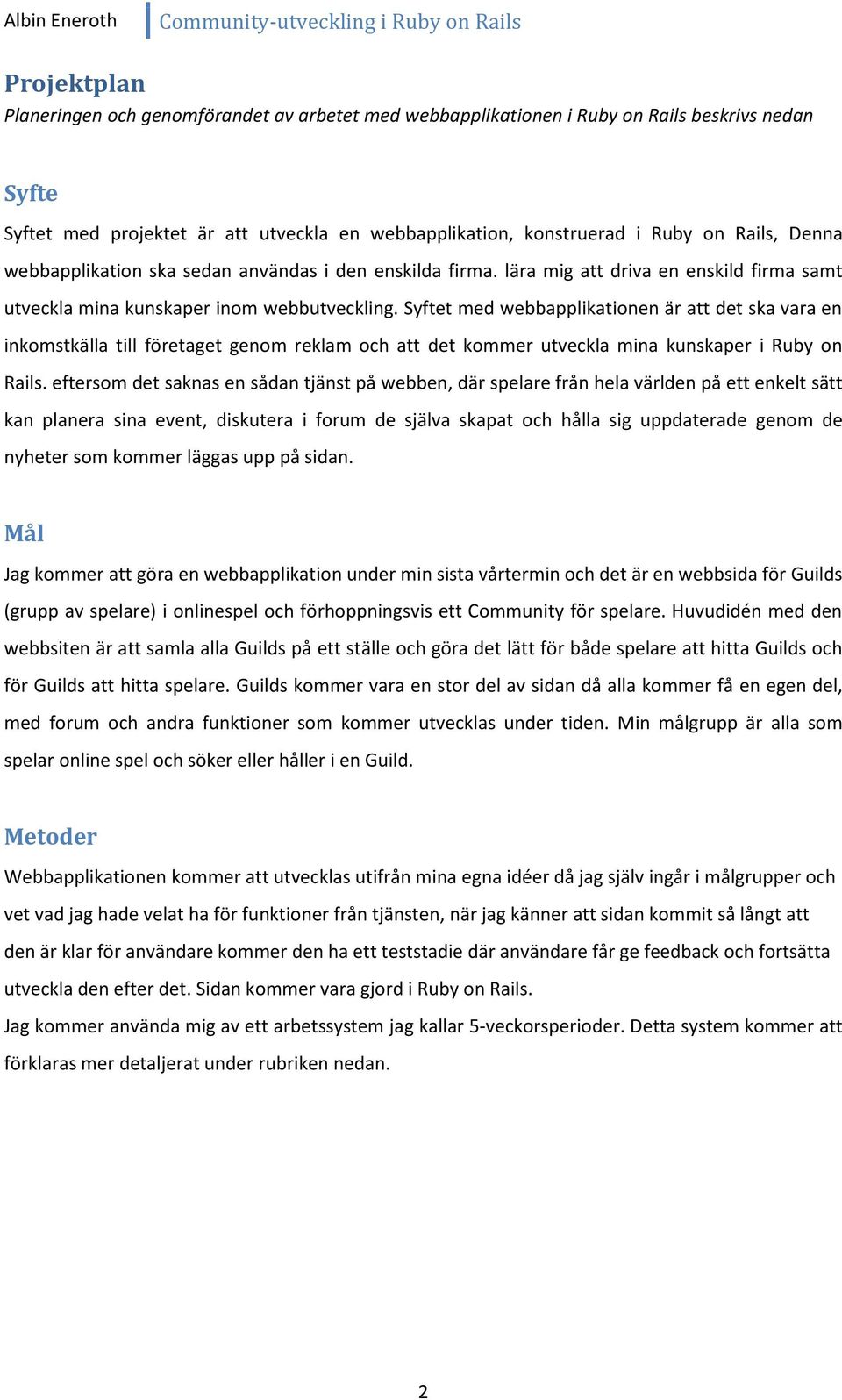 Albin Eneroth Community-utveckling i Ruby on Rails

Projektplan
Planeringen och genomförandet av arbetet med webbapplikationen i Ruby on Rails beskrivs nedan

Syfte
Syftet med projektet är att utveckla en webbapplikation, konstruerad i Ruby on Rails, Denna webbapplikation ska sedan användas i den enskilda firma. lära mig att driva en enskild firma samt utveckla mina kunskaper inom webbutveckling. Syftet med webbapplikationen är att det ska vara en inkomstkälla till företaget genom reklam och att det kommer utveckla mina kunskaper i Ruby on Rails. eftersom det saknas en sådan tjänst på webben, där spelare från hela världen på ett enkelt sätt kan planera sina event, diskutera i forum de själva skapat och hålla sig uppdaterade genom de nyheter som kommer läggas upp på sidan.

Mål
Jag kommer att göra en webbapplikation under min sista vårtermin och det är en webbsida för Guilds (grupp av spelare) i onlinespel och förhoppningsvis ett Community för spelare. Huvudidén med den webbsiten är att samla alla Guilds på ett ställe och göra det lätt för både spelare att hitta Guilds och för Guilds att hitta spelare. Guilds kommer vara en stor del av sidan då alla kommer få en egen del, med forum och andra funktioner som kommer utvecklas under tiden. Min målgrupp är alla som spelar online spel och söker eller håller i en Guild.

Metoder
Webbapplikationen kommer att utvecklas utifrån mina egna idéer då jag själv ingår i målgrupper och vet vad jag hade velat ha för funktioner från tjänsten, när jag känner att sidan kommit så långt att den är klar för användare kommer den ha ett teststadie där användare får ge feedback och fortsätta utveckla den efter det. Sidan kommer vara gjord i Ruby on Rails.
Jag kommer använda mig av ett arbetssystem jag kallar 5-veckorsperioder. Detta system kommer att förklaras mer detaljerat under rubriken nedan.

2